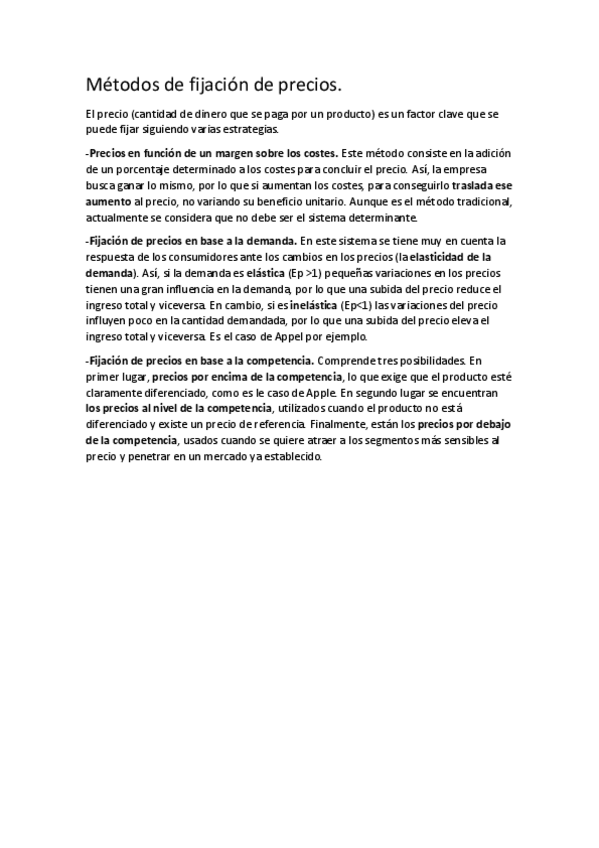 Métodos de fijación de precios.

El precio (cantidad de dinero que se paga por un producto) es un factor clave que se puede fijar siguiendo varias estrategias.

-Precios en función de un margen sobre los costes. Este método consiste en la adición de un porcentaje determinado a los costes para concluir el precio. Así, la empresa busca ganar lo mismo, por lo que si aumentan los costes, para conseguirlo traslada ese aumento al precio, no variando su beneficio unitario. Aunque es el método tradicional, actualmente se considera que no debe ser el sistema determinante.

-Fijación de precios en base a la demanda. En este sistema se tiene muy en cuenta la respuesta de los consumidores ante los cambios en los precios (la elasticidad de la demanda). Así, si la demanda es elástica (Ep >1) pequeñas variaciones en los precios tienen una gran influencia en la demanda, por lo que una subida del precio reduce el ingreso total y viceversa. En cambio, si es inelástica (Ep<1) las variaciones del precio influyen poco en la cantidad demandada, por lo que una subida del precio eleva el ingreso total y viceversa. Es el caso de Appel por ejemplo.

-Fijación de precios en base a la competencia. Comprende tres posibilidades. En primer lugar, precios por encima de la competencia, lo que exige que el producto esté claramente diferenciado, como es le caso de Apple. En segundo lugar se encuentran los precios al nivel de la competencia, utilizados cuando el producto no está diferenciado y existe un precio de referencia. Finalmente, están los precios por debajo de la competencia, usados cuando se quiere atraer a los segmentos más sensibles al precio y penetrar en un mercado ya establecido.